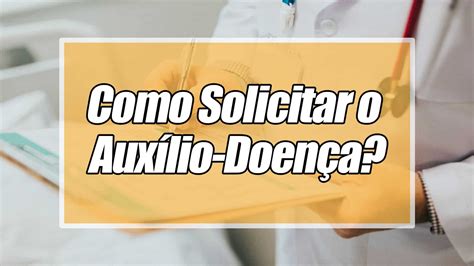 Como Solicitar o Auxílio-Doença?